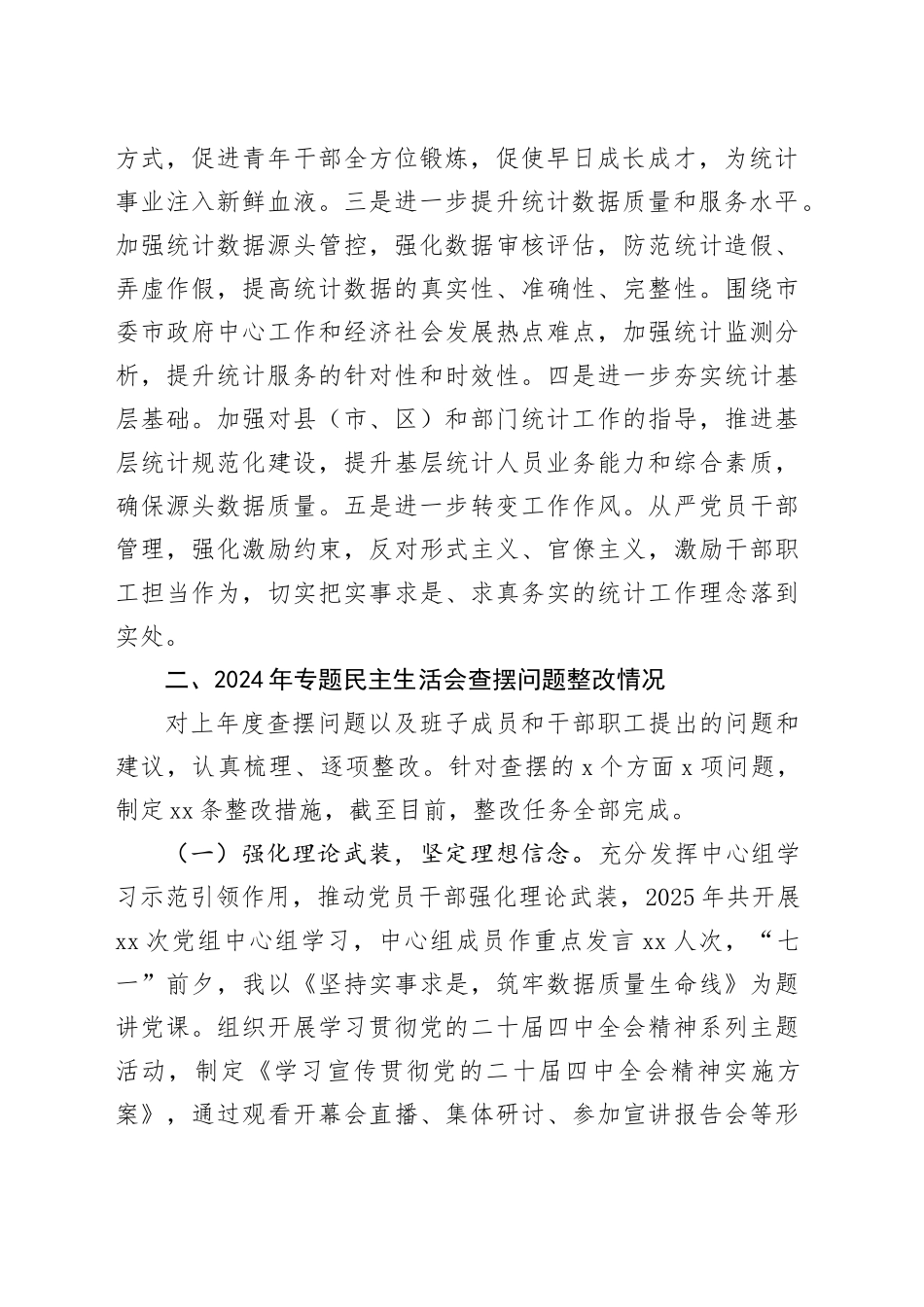 方式，促进青年干部全方位锻炼，促使早日成长成才，为统计事业注入新鲜血液。三是进一步提升统计数据质量和服务水平。加强统计数据源头管控，强化数据审核评估，防范统计造假、弄虚作假，提高统计数据的真实性、准确性、完整性。围绕市委市政府中心工作和经济社会发展热点难点，加强统计监测分析，提升统计服务的针对性和时效性。四是进一步夯实统计基层基础。加强对县（市、区）和部门统计工作的指导，推进基层统计规范化建设，提升基层统计人员业务能力和综合素质，确保源头数据质量。五是进一步转变工作作风。从严党员干部管理，强化激励约束，反对形式主义、官僚主义，激励干部职工担当作为，切实把实事求是、求真务实的统计工作理念落到实处。

二、2024年专题民主生活会查摆问题整改情况

对上年度查摆问题以及班子成员和干部职工提出的问题和建议，认真梳理、逐项整改。针对查摆的x个方面x项问题，制定xx条整改措施，截至目前，整改任务全部完成。

（一）强化理论武装，坚定理想信念。充分发挥中心组学习示范引领作用，推动党员干部强化理论武装，2025年共开展xx次党组中心组学习，中心组成员作重点发言xx人次，“七一”前夕，我以《坚持实事求是，筑牢数据质量生命线》为题讲党课。组织开展学习贯彻党的二十届四中全会精神系列主题活动，制定《学习宣传贯彻党的二十届四中全会精神实施方案》，通过观看开幕会直播、集体研讨、参加宣讲报告会等形